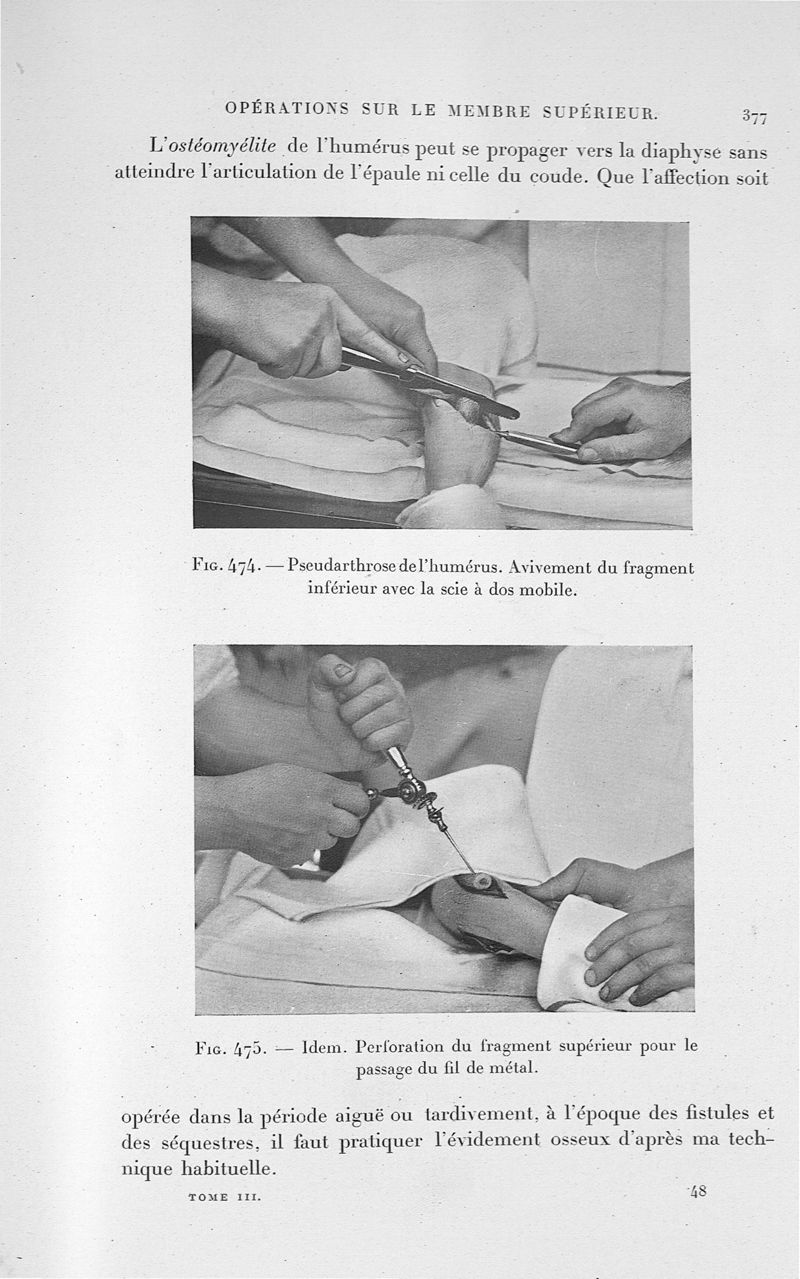 OPÉRATIONS SUR LE MEMBRE SUPÉRIEUR. 377

L'ostéomyélite de l'humérus peut se propager vers la diaphyse sans atteindre l'articulation de l'épaule ni celle du coude. Que l'affection soit

Fig. 474. — Pseudarthrose de l'humérus. Avivement du fragment inférieur avec la scie à dos mobile.

Fig. 475. — Idem. Perforation du fragment supérieur pour le passage du fil de métal.

opérée dans la période aiguë ou tardivement, à l'époque des fistules et des séquestres, il faut pratiquer l'évidement osseux d'après ma technique habituelle.

TOME III. 48